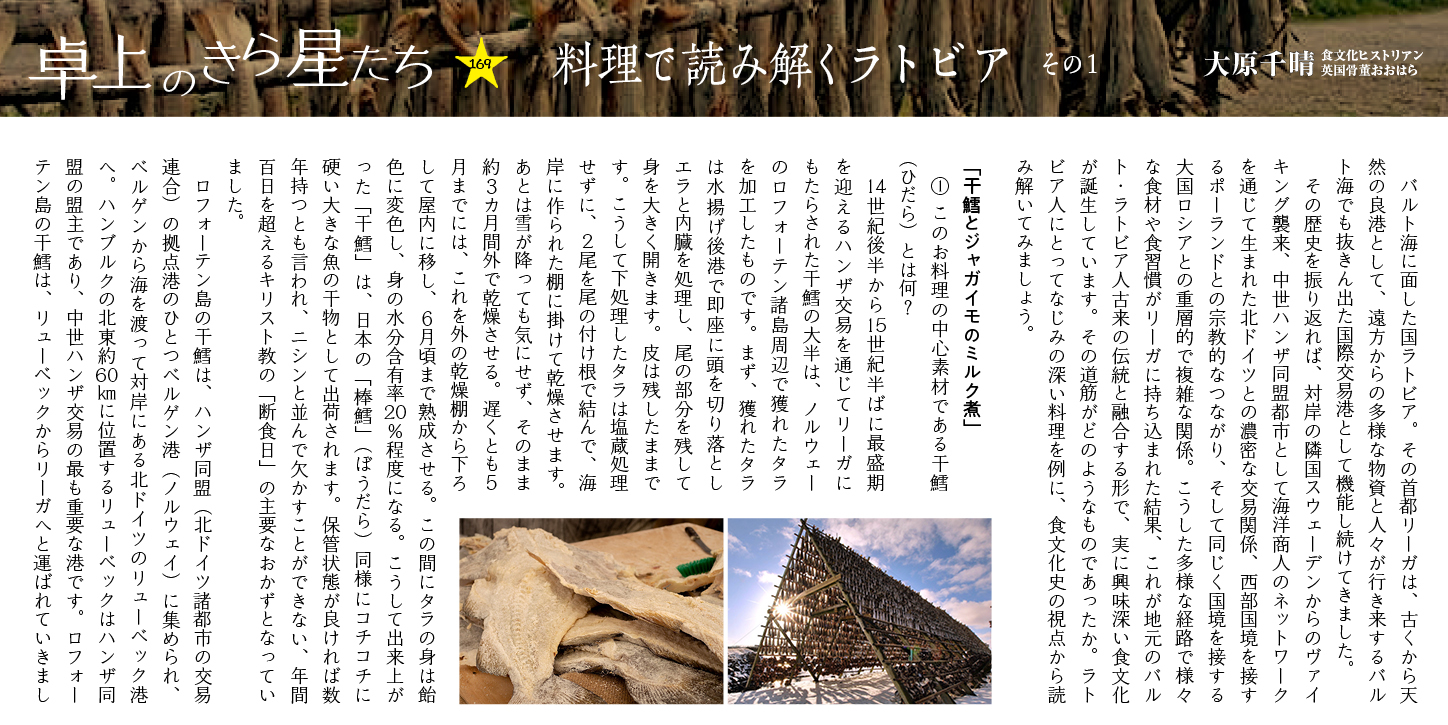 卓上のきら星たち 169 料理で読み解くラトビア その1 大原千晴 食文化ヒストリアン 英国骨董おおはら

バルト海に面した国ラトビア。その首都リーガは、古くから天然の良港として、遠方からの多様な物資と人々が行き来するバルト海でも抜きん出た国際交易港として機能し続けてきました。

その歴史を振り返れば、対岸の隣国スウェーデンからのヴァイキング襲来、中世ハンザ同盟都市として海洋商人のネットワークを通じて生まれた北ドイツとの濃密な交易関係、西部国境を接するポーランドとの宗教的なつながり、そして同じく国境を接する大国ロシアとの重層的で複雑な関係。こうした多様な経路で様々な食材や食習慣がリーガに持ち込まれた結果、これが地元のバルト・ラトビア人古来の伝統と融合する形で、実に興味深い食文化が誕生しています。その道筋がどのようなものであったか。ラトビア人にとってなじみの深い料理を例に、食文化史の視点から読み解いてみましょう。

「干鱈とジャガイモのミルク煮」

① このお料理の中心素材である干鱈(ひだら)とは何?

14世紀後半から15世紀半ばに最盛期を迎えるハンザ交易を通じてリーガにもたらされた干鱈の大半は、ノルウェーのロフォーテン諸島周辺で獲れたタラを加工したものです。まず、獲れたタラは水揚げ後港で即座に頭を切り落としエラと内臓を処理し、尾の部分を残して身を大きく開きます。皮は残したままです。こうして下処理したタラは塩蔵処理せずに、2尾を尾の付け根で結んで、海岸に作られた棚に掛けて乾燥させます。あとは雪が降っても気にせず、そのまま約3カ月間外で乾燥させる。遅くとも5月までには、これを外の乾燥棚から下ろして屋内に移し、6月頃まで熟成させる。この間にタラの身は飴色に変色し、身の水分含有率20%程度になる。こうして出来上がった「干鱈」は、日本の「棒鱈」(ぼうだら)同様にコチコチに硬い大きな魚の干物として出荷されます。保管状態が良ければ数年持つとも言われ、ニシンと並んで欠かすことができない、年間百日を超えるキリスト教の「断食日」の主要なおかずとなっていました。

ロフォーテン島の干鱈は、ハンザ同盟(北ドイツ諸都市の交易連合)の拠点港のひとつベルゲン港(ノルウェイ)に集められ、ベルゲンから海を渡って対岸にある北ドイツのリューベック港へ。ハンブルクの北東約60㎞に位置するリューベックはハンザ同盟の盟主であり、中世ハンザ交易の最も重要な港です。ロフォーテン島の干鱈は、リューベックからリーガへと運ばれていきまし